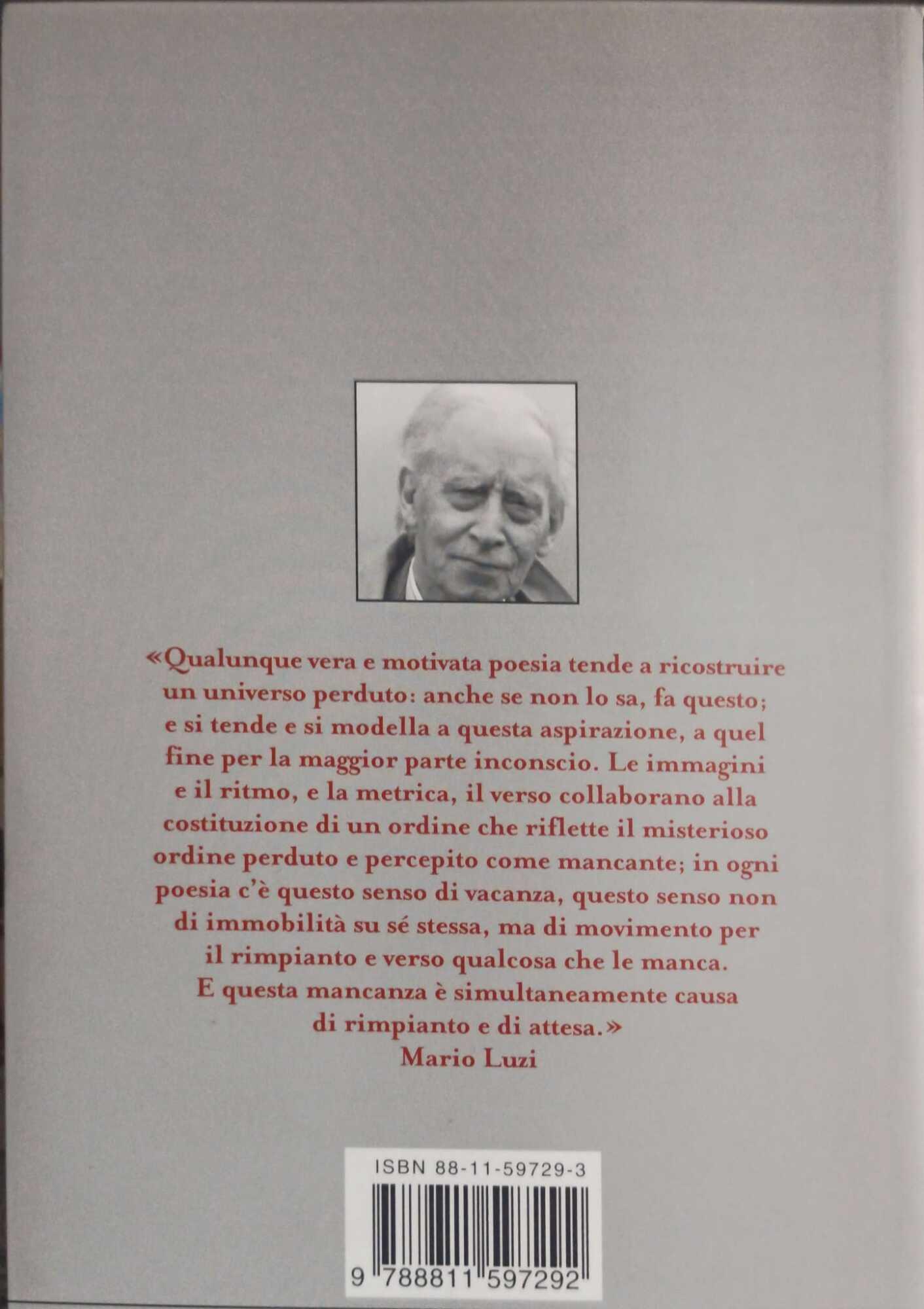 «Qualunque vera e motivata poesia tende a ricostruire un universo perduto: anche se non lo sa, fa questo; e si tende e si modella a questa aspirazione, a quel fine per la maggior parte inconscio. Le immagini e il ritmo, e la metrica, il verso collaborano alla costituzione di un ordine che riflette il misterioso ordine perduto e percepito come mancante; in ogni poesia c'è questo senso di vacanza, questo senso non di immobilità su sé stessa, ma di movimento per il rimpianto e verso qualcosa che le manca. E questa mancanza è simultaneamente causa di rimpianto e di attesa.»

Mario Luzi

ISBN 88-11-59729-3

9 788811 597292